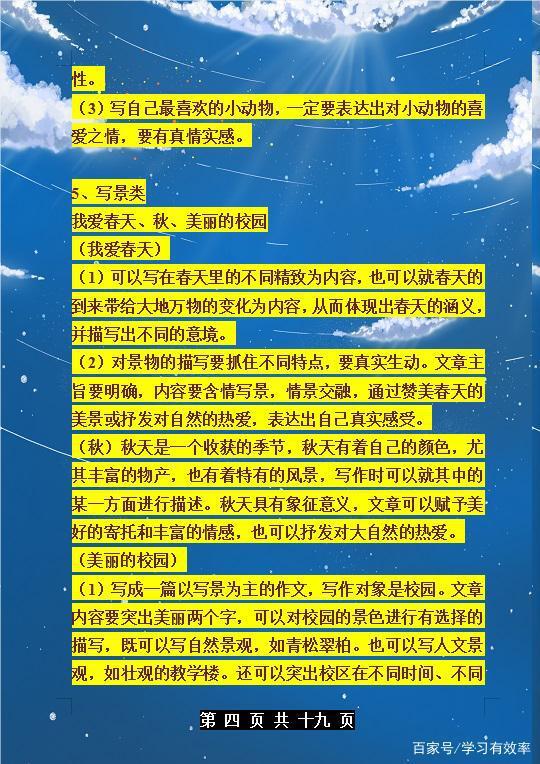 性。
（3）写自己最喜欢的小动物，一定要表达出对小动物的喜爱之情，要有真情实感。

5、写景类
我爱春天、秋、美丽的校园
（我爱春天）
（1）可以写在春天里的不同精致为内容，也可以就春天的到来带给大地万物的变化为内容，从而体现出春天的涵义，并描写出不同的意境。
（2）对景物的描写要抓住不同特点，要真实生动。文章主旨要明确，内容要含情写景，情景交融，通过赞美春天的美景或抒发对自然的热爱，表达出自己真实感受。
（秋）秋天是一个收获的季节，秋天有着自己的颜色，尤其丰富的物产，也有着特有的风景，写作时可以就其中的某一方面进行描述。秋天具有象征意义，文章可以赋予美好的寄托和丰富的情感，也可以抒发对大自然的热爱。
（美丽的校园）
（1）写成一篇以写景为主的作文，写作对象是校园。文章内容要突出美丽两个字，可以对校园的景色进行有选择的描写，既可以写自然景观，如青松翠柏。也可以写人文景观，如壮观的教学楼。还可以突出校区在不同时间、不同

第 四 页 共 十九 页

百家号/学习有效率